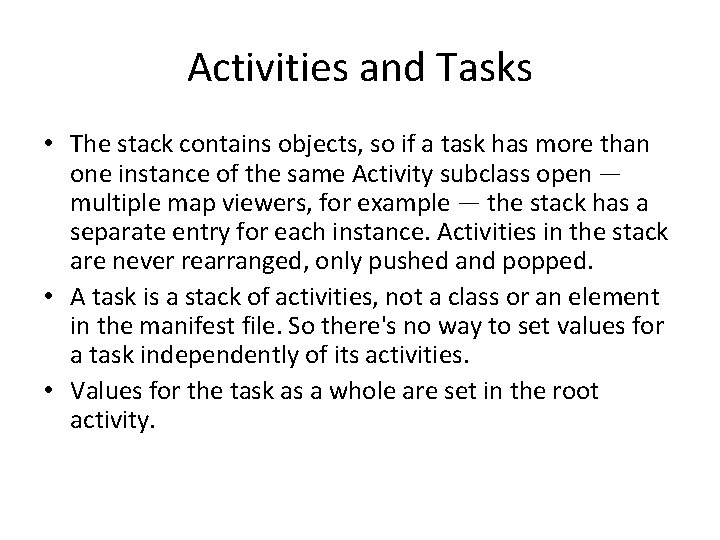 Activities and Tasks

• The stack contains objects, so if a task has more than one instance of the same Activity subclass open — multiple map viewers, for example — the stack has a separate entry for each instance. Activities in the stack are never rearranged, only pushed and popped.

• A task is a stack of activities, not a class or an element in the manifest file. So there's no way to set values for a task independently of its activities.

• Values for the task as a whole are set in the root activity.